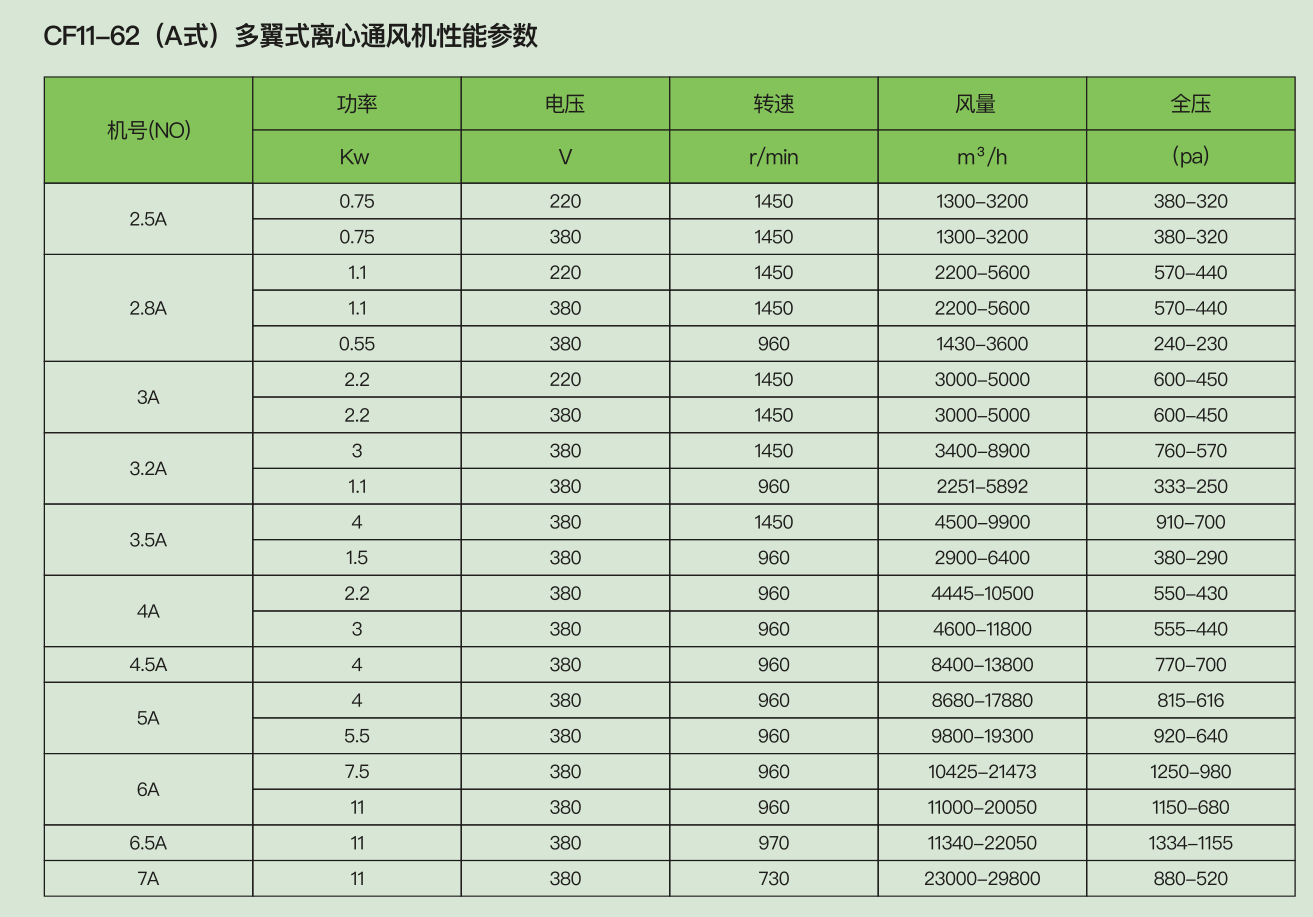 CF11-62（A式）多翼式离心通风机性能参数

| 机号(NO) | 功率 | 电压 | 转速 | 风量 | 全压 |
|---|---|---|---|---|---|
| | Kw | V | r/min | $m^3/h$ | （pa） |
| 2.5A | 0.75 | 220 | 1450 | 1300-3200 | 380-320 |
| | 0.75 | 380 | 1450 | 1300-3200 | 380-320 |
| 2.8A | 1.1 | 220 | 1450 | 2200-5600 | 570-440 |
| | 1.1 | 380 | 1450 | 2200-5600 | 570-440 |
| | 0.55 | 380 | 960 | 1430-3600 | 240-230 |
| 3A | 2.2 | 220 | 1450 | 3000-5000 | 600-450 |
| | 2.2 | 380 | 1450 | 3000-5000 | 600-450 |
| 3.2A | 3 | 380 | 1450 | 3400-8900 | 760-570 |
| | 1.1 | 380 | 960 | 2251-5892 | 333-250 |
| 3.5A | 4 | 380 | 1450 | 4500-9900 | 910-700 |
| | 1.5 | 380 | 960 | 2900-6400 | 380-290 |
| 4A | 2.2 | 380 | 960 | 4445-10500 | 550-430 |
| | 3 | 380 | 960 | 4600-11800 | 555-440 |
| 4.5A | 4 | 380 | 960 | 8400-13800 | 770-700 |
| 5A | 4 | 380 | 960 | 8680-17880 | 815-616 |
| | 5.5 | 380 | 960 | 9800-19300 | 920-640 |
| 6A | 7.5 | 380 | 960 | 10425-21473 | 1250-980 |
| | 11 | 380 | 960 | 11000-20050 | 1150-680 |
| 6.5A | 11 | 380 | 970 | 11340-22050 | 1334-1155 |
| 7A | 11 | 380 | 730 | 23000-29800 | 880-520 |